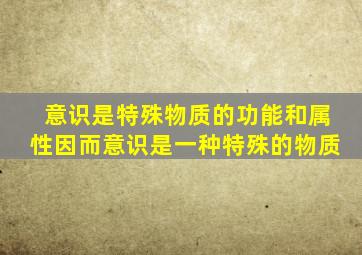 意识是特殊物质的功能和属性因而意识是一种特殊的物质